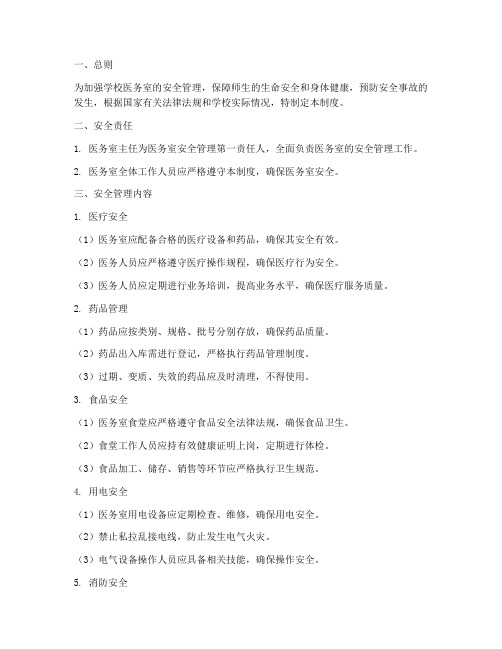 一、总则

为加强学校医务室的安全管理，保障师生的生命安全和身体健康，预防安全事故的发生，根据国家有关法律法规和学校实际情况，特制定本制度。

二、安全责任

1. 医务室主任为医务室安全管理第一责任人，全面负责医务室的安全管理工作。

2. 医务室全体工作人员应严格遵守本制度，确保医务室安全。

三、安全管理内容

1. 医疗安全

（1）医务室应配备合格的医疗设备和药品，确保其安全有效。

（2）医务人员应严格遵守医疗操作规程，确保医疗行为安全。

（3）医务人员应定期进行业务培训，提高业务水平，确保医疗服务质量。

2. 药品管理

（1）药品应按类别、规格、批号分别存放，确保药品质量。

（2）药品出入库需进行登记，严格执行药品管理制度。

（3）过期、变质、失效的药品应及时清理，不得使用。

3. 食品安全

（1）医务室食堂应严格遵守食品安全法律法规，确保食品卫生。

（2）食堂工作人员应持有效健康证明上岗，定期进行体检。

（3）食品加工、储存、销售等环节应严格执行卫生规范。

4. 用电安全

（1）医务室用电设备应定期检查、维修，确保用电安全。

（2）禁止私拉乱接电线，防止发生电气火灾。

（3）电气设备操作人员应具备相关技能，确保操作安全。

5. 消防安全